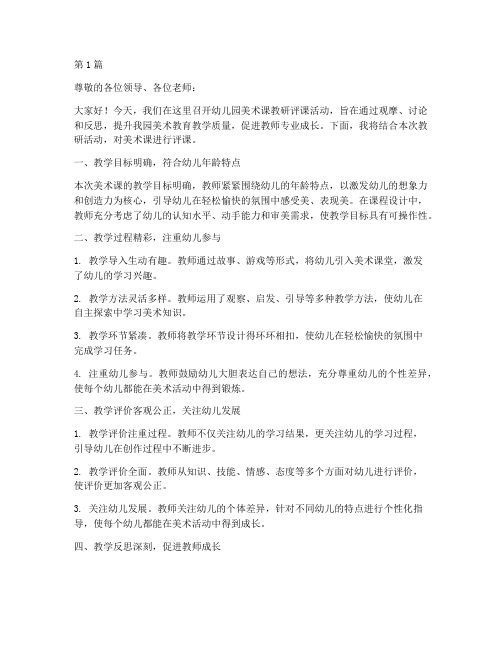 第1篇

尊敬的各位领导、各位老师：

大家好！今天，我们在这里召开幼儿园美术课教研评课活动，旨在通过观摩、讨论和反思，提升我园美术教育教学质量，促进教师专业成长。下面，我将结合本次教研活动，对美术课进行评课。

一、教学目标明确，符合幼儿年龄特点

本次美术课的教学目标明确，教师紧紧围绕幼儿的年龄特点，以激发幼儿的想象力和创造力为核心，引导幼儿在轻松愉快的氛围中感受美、表现美。在课程设计中，教师充分考虑了幼儿的认知水平、动手能力和审美需求，使教学目标具有可操作性。

二、教学过程精彩，注重幼儿参与

1. 教学导入生动有趣。教师通过故事、游戏等形式，将幼儿引入美术课堂，激发了幼儿的学习兴趣。

2. 教学方法灵活多样。教师运用了观察、启发、引导等多种教学方法，使幼儿在自主探索中学习美术知识。

3. 教学环节紧凑。教师将教学环节设计得环环相扣，使幼儿在轻松愉快的氛围中完成学习任务。

4. 注重幼儿参与。教师鼓励幼儿大胆表达自己的想法，充分尊重幼儿的个性差异，使每个幼儿都能在美术活动中得到锻炼。

三、教学评价客观公正，关注幼儿发展

1. 教学评价注重过程。教师不仅关注幼儿的学习结果，更关注幼儿的学习过程，引导幼儿在创作过程中不断进步。

2. 教学评价全面。教师从知识、技能、情感、态度等多个方面对幼儿进行评价，使评价更加客观公正。

3. 关注幼儿发展。教师关注幼儿的个体差异，针对不同幼儿的特点进行个性化指导，使每个幼儿都能在美术活动中得到成长。

四、教学反思深刻，促进教师成长